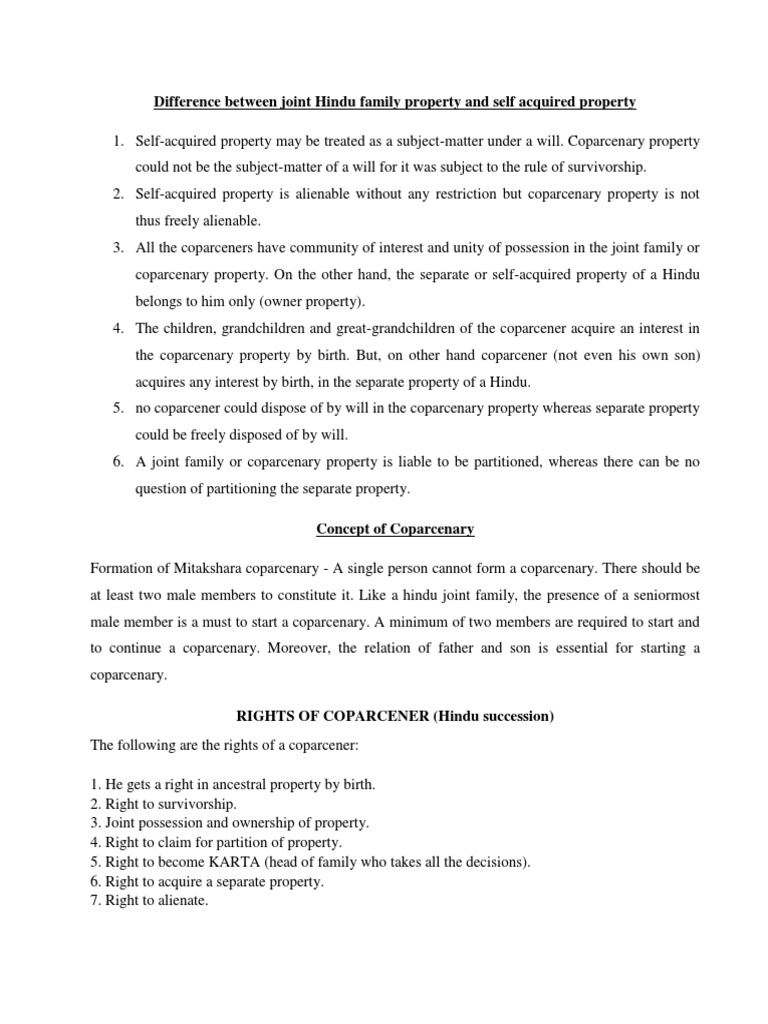 Difference between joint Hindu family property and self acquired property

1. Self-acquired property may be treated as a subject-matter under a will. Coparcenary property could not be the subject-matter of a will for it was subject to the rule of survivorship.
2. Self-acquired property is alienable without any restriction but coparcenary property is not thus freely alienable.
3. All the coparceners have community of interest and unity of possession in the joint family or coparcenary property. On the other hand, the separate or self-acquired property of a Hindu belongs to him only (owner property).
4. The children, grandchildren and great-grandchildren of the coparcener acquire an interest in the coparcenary property by birth. But, on other hand coparcener (not even his own son) acquires any interest by birth, in the separate property of a Hindu.
5. no coparcener could dispose of by will in the coparcenary property whereas separate property could be freely disposed of by will.
6. A joint family or coparcenary property is liable to be partitioned, whereas there can be no question of partitioning the separate property.

Concept of Coparcenary

Formation of Mitakshara coparcenary - A single person cannot form a coparcenary. There should be at least two male members to constitute it. Like a hindu joint family, the presence of a seniormost male member is a must to start a coparcenary. A minimum of two members are required to start and to continue a coparcenary. Moreover, the relation of father and son is essential for starting a coparcenary.

RIGHTS OF COPARCENER (Hindu succession)

The following are the rights of a coparcener:

1. He gets a right in ancestral property by birth.
2. Right to survivorship.
3. Joint possession and ownership of property.
4. Right to claim for partition of property.
5. Right to become KARTA (head of family who takes all the decisions).
6. Right to acquire a separate property.
7. Right to alienate.